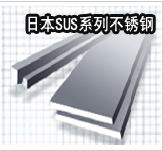 日本SUS系列不锈钢